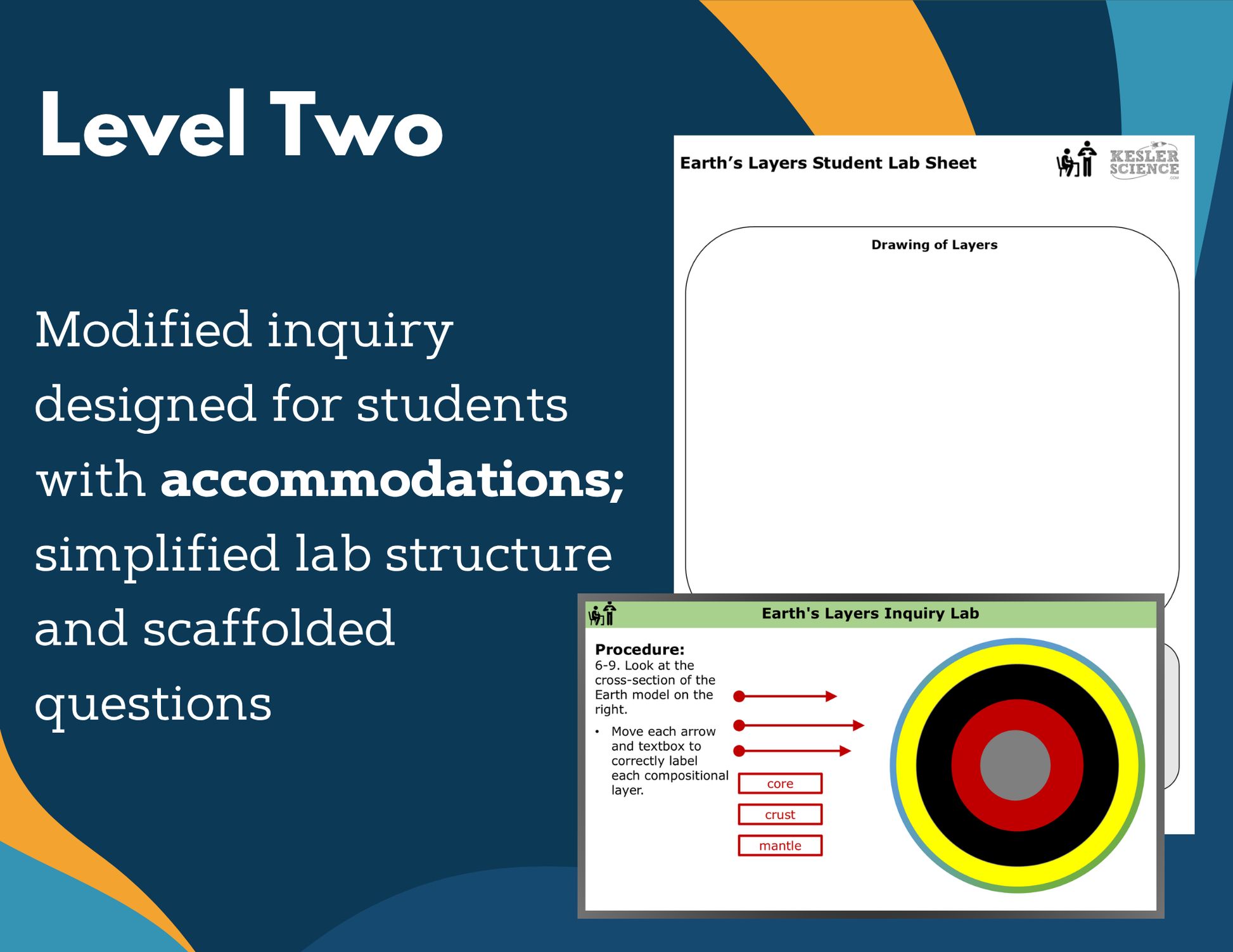 Level Two

Modified inquiry designed for students with accommodations; simplified lab structure and scaffolded questions

Earth's Layers Student Lab Sheet

KESLER SCIENCE

Drawing of Layers

Earth's Layers Inquiry Lab

Procedure:
6-9. Look at the cross-section of the Earth model on the right.

• Move each arrow and textbox to correctly label each compositional layer.

core

crust

mantle